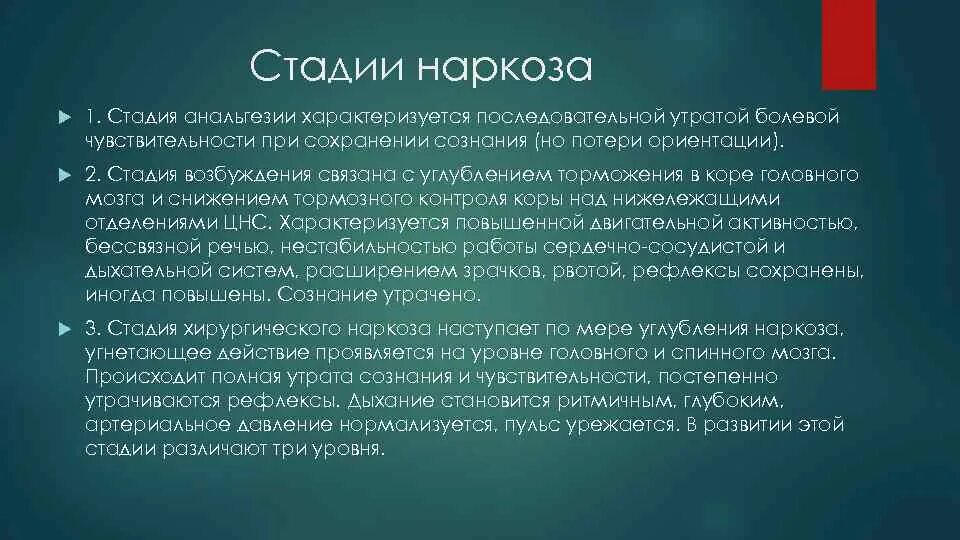 Стадии наркоза

1. Стадия анальгезии характеризуется последовательной утратой болевой чувствительности при сохранении сознания (но потери ориентации).

2. Стадия возбуждения связана с углублением торможения в коре головного мозга и снижением тормозного контроля коры над нижележащими отделениями ЦНС. Характеризуется повышенной двигательной активностью, бессвязной речью, нестабильностью работы сердечно-сосудистой и дыхательной систем, расширением зрачков, рвотой, рефлексы сохранены, иногда повышены. Сознание утрачено.

3. Стадия хирургического наркоза наступает по мере углубления наркоза, угнетающее действие проявляется на уровне головного и спинного мозга. Происходит полная утрата сознания и чувствительности, постепенно утрачиваются рефлексы. Дыхание становится ритмичным, глубоким, артериальное давление нормализуется, пульс урежается. В развитии этой стадии различают три уровня.